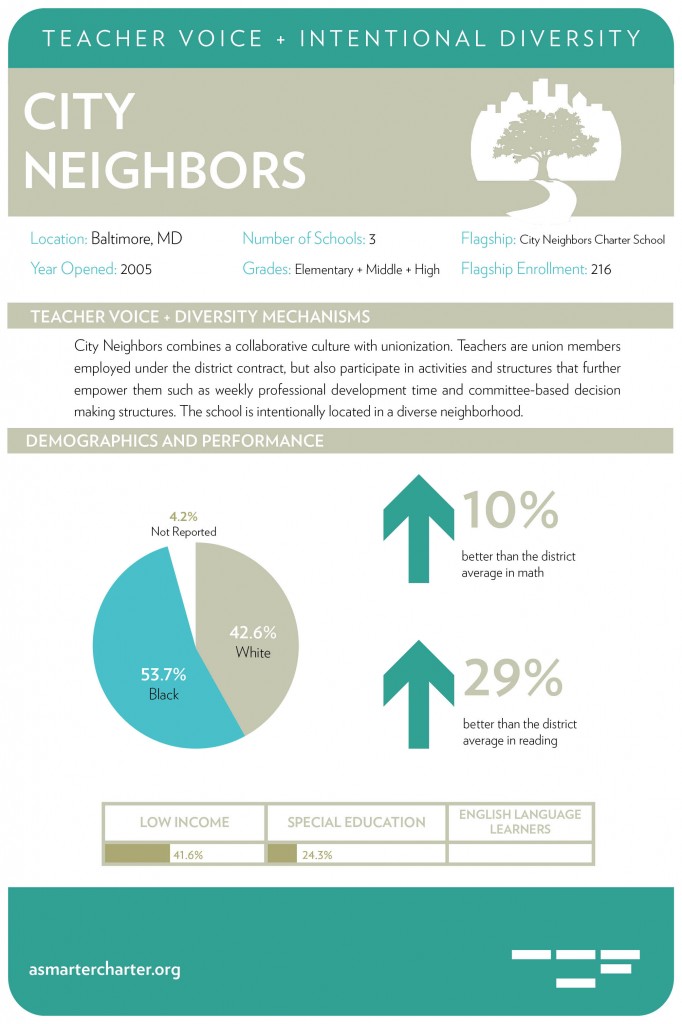 TEACHER VOICE + INTENTIONAL DIVERSITY

CITY NEIGHBORS

Location: Baltimore, MD
Year Opened: 2005

Number of Schools: 3
Grades: Elementary + Middle + High

Flagship: City Neighbors Charter School
Flagship Enrollment: 216

TEACHER VOICE + DIVERSITY MECHANISMS

City Neighbors combines a collaborative culture with unionization. Teachers are union members employed under the district contract, but also participate in activities and structures that further empower them such as weekly professional development time and committee-based decision making structures. The school is intentionally located in a diverse neighborhood.

DEMOGRAPHICS AND PERFORMANCE

4.2%
Not Reported

42.6%
White

53.7%
Black

10%
better than the district average in math

29%
better than the district average in reading

| LOW INCOME | SPECIAL EDUCATION | ENGLISH LANGUAGE LEARNERS |
|---|---|---|
| 41.6% | 24.3% | |

asmartercharter.org